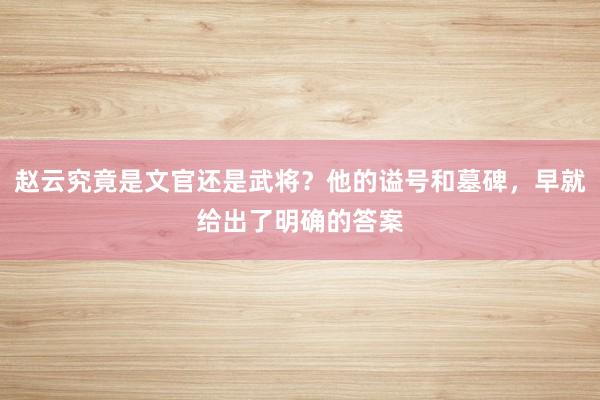 赵云究竟是文官还是武将？他的谥号和墓碑，早就给出了明确的答案